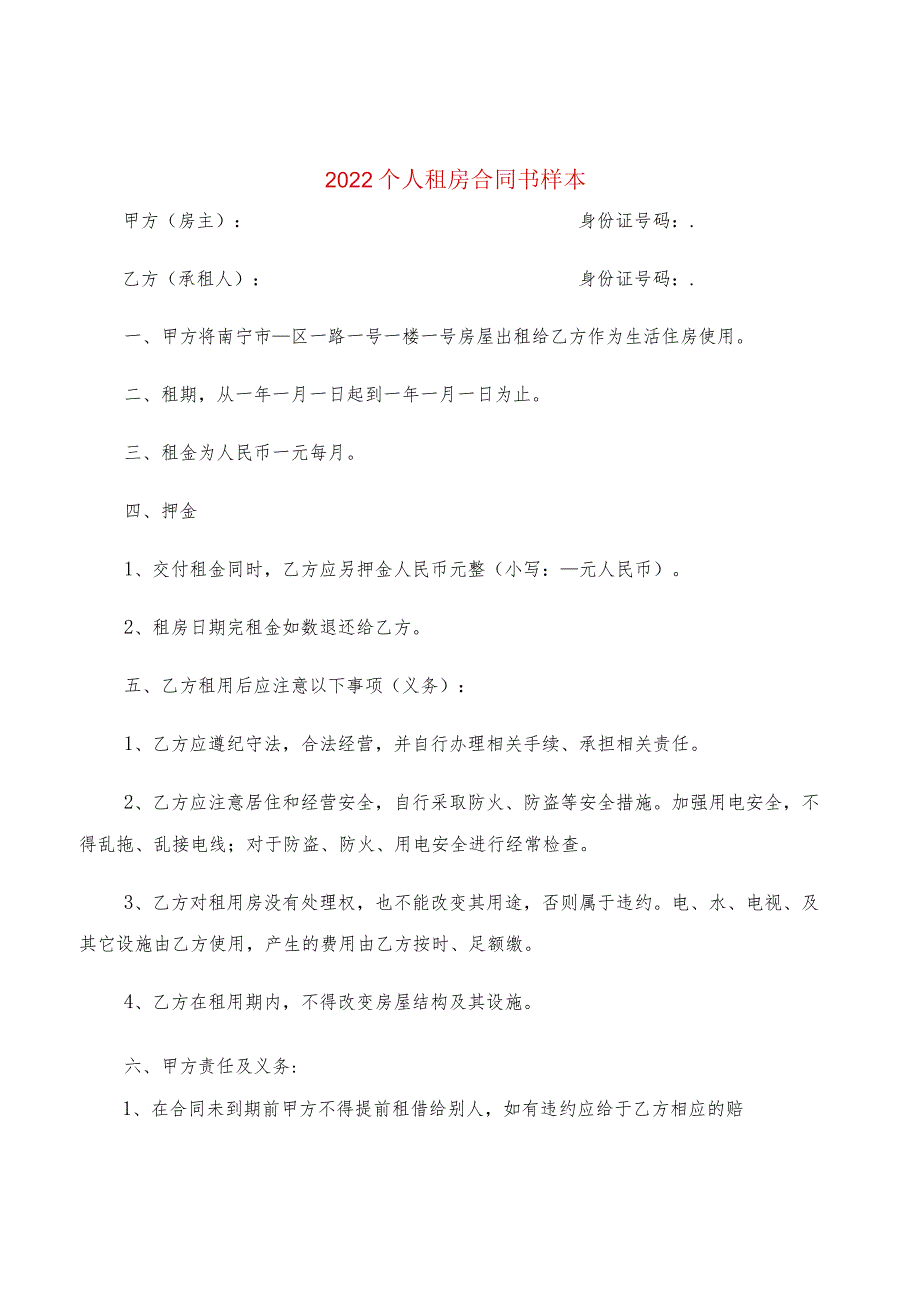 2022个人租房合同书样本

甲方（房主）：　　　　　　　　　　　　　　身份证号码：.

乙方（承租人）：　　　　　　　　　　　　　身份证号码：.

一、甲方将南宁市—区一路一号一楼一号房屋出租给乙方作为生活住房使用。

二、租期，从一年一月一日起到一年一月一日为止。

三、租金为人民币一元每月。

四、押金

1、交付租金同时，乙方应另押金人民币元整（小写：—元人民币）。

2、租房日期完租金如数退还给乙方。

五、乙方租用后应注意以下事项（义务）：

1、乙方应遵纪守法，合法经营，并自行办理相关手续、承担相关责任。

2、乙方应注意居住和经营安全，自行采取防火、防盗等安全措施。加强用电安全，不得乱拖、乱接电线；对于防盗、防火、用电安全进行经常检查。

3、乙方对租用房没有处理权，也不能改变其用途，否则属于违约。电、水、电视、及其它设施由乙方使用，产生的费用由乙方按时、足额缴。

4、乙方在租用期内，不得改变房屋结构及其设施。

六、甲方责任及义务：

1、在合同未到期前甲方不得提前租借给别人，如有违约应给于乙方相应的赔